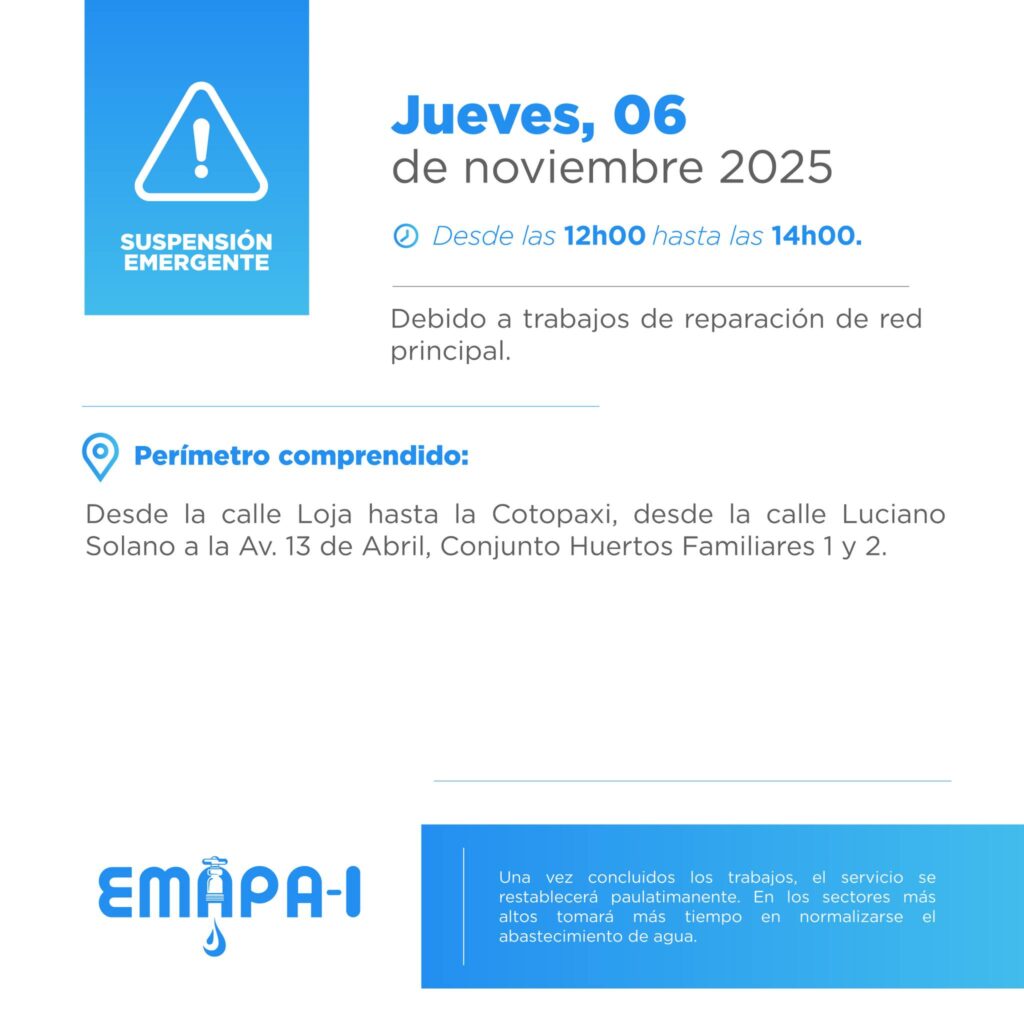 SUSPENSIÓN EMERGENTE

Jueves, 06
de noviembre 2025

Desde las 12h00 hasta las 14h00.

Debido a trabajos de reparación de red principal.

Perímetro comprendido:

Desde la calle Loja hasta la Cotopaxi, desde la calle Luciano Solano a la Av. 13 de Abril, Conjunto Huertos Familiares 1 y 2.

EMAPA-I

Una vez concluidos los trabajos, el servicio se restablecerá paulatimanente. En los sectores más altos tomará más tiempo en normalizarse el abastecimiento de agua.